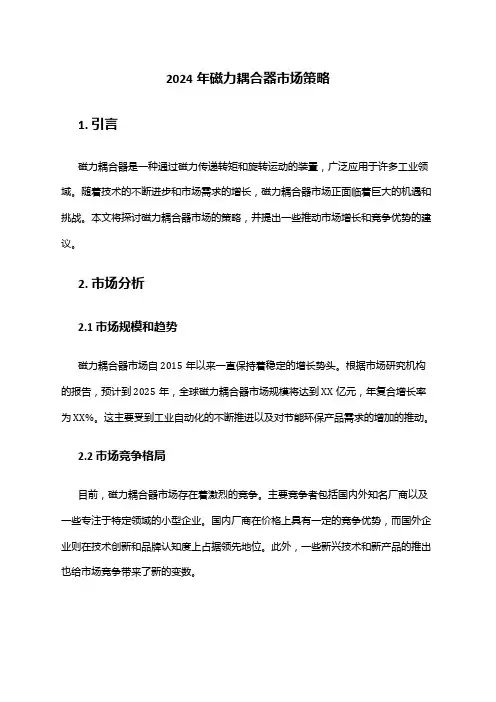 2024 年磁力耦合器市场策略

1. 引言

磁力耦合器是一种通过磁力传递转矩和旋转运动的装置，广泛应用于许多工业领域。随着技术的不断进步和市场需求的增长，磁力耦合器市场正面临着巨大的机遇和挑战。本文将探讨磁力耦合器市场的策略，并提出一些推动市场增长和竞争优势的建议。

2. 市场分析

2.1 市场规模和趋势

磁力耦合器市场自 2015 年以来一直保持着稳定的增长势头。根据市场研究机构的报告，预计到 2025 年，全球磁力耦合器市场规模将达到 XX 亿元，年复合增长率为 XX%。这主要受到工业自动化的不断推进以及对节能环保产品需求的增加的推动。

2.2 市场竞争格局

目前，磁力耦合器市场存在着激烈的竞争。主要竞争者包括国内外知名厂商以及一些专注于特定领域的小型企业。国内厂商在价格上具有一定的竞争优势，而国外企业则在技术创新和品牌认知度上占据领先地位。此外，一些新兴技术和新产品的推出也给市场竞争带来了新的变数。